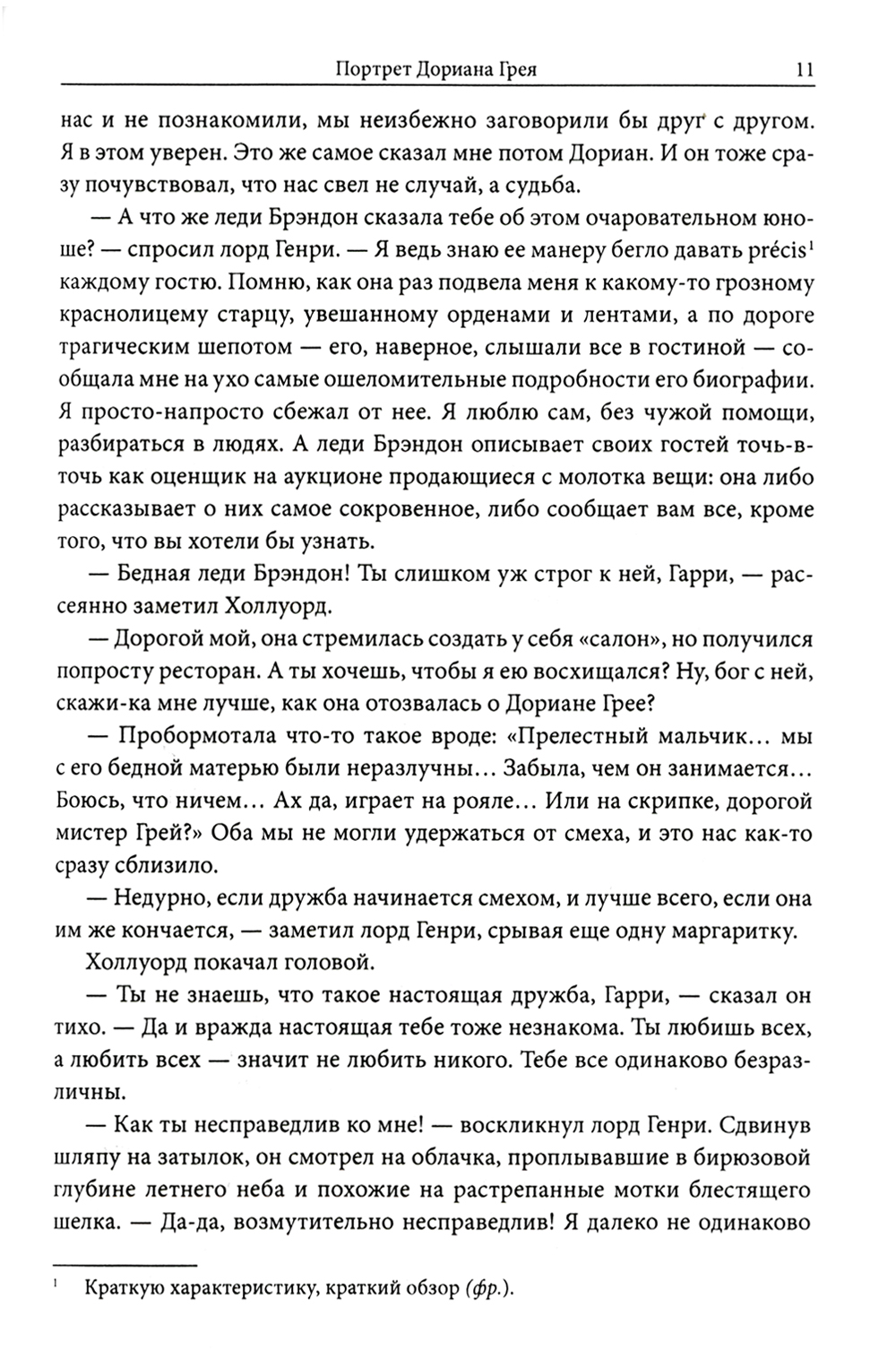 Портрет Дориана Грея 11

нас и не познакомили, мы неизбежно заговорили бы друг с другом. Я в этом уверен. Это же самое сказал мне потом Дориан. И он тоже сразу почувствовал, что нас свел не случай, а судьба.

— А что же леди Брэндон сказала тебе об этом очаровательном юноше? — спросил лорд Генри. — Я ведь знаю ее манеру бегло давать précis$^1$ каждому гостю. Помню, как она раз подвела меня к какому-то грозному краснолицему старцу, увешанному орденами и лентами, а по дороге трагическим шепотом — его, наверное, слышали все в гостиной — сообщала мне на ухо самые ошеломительные подробности его биографии. Я просто-напросто сбежал от нее. Я люблю сам, без чужой помощи, разбираться в людях. А леди Брэндон описывает своих гостей точь-в-точь как оценщик на аукционе продающиеся с молотка вещи: она либо рассказывает о них самое сокровенное, либо сообщает вам все, кроме того, что вы хотели бы узнать.

— Бедная леди Брэндон! Ты слишком уж строг к ней, Гарри, — рассеянно заметил Холлуорд.

— Дорогой мой, она стремилась создать у себя «салон», но получился попросту ресторан. А ты хочешь, чтобы я ею восхищался? Ну, бог с ней, скажи-ка мне лучше, как она отозвалась о Дориане Грее?

— Пробормотала что-то такое вроде: «Прелестный мальчик... мы с его бедной матерью были неразлучны... Забыла, чем он занимается... Боюсь, что ничем... Ах да, играет на рояле... Или на скрипке, дорогой мистер Грей?» Оба мы не могли удержаться от смеха, и это нас как-то сразу сблизило.

— Недурно, если дружба начинается смехом, и лучше всего, если она им же кончается, — заметил лорд Генри, срывая еще одну маргаритку.

Холлуорд покачал головой.

— Ты не знаешь, что такое настоящая дружба, Гарри, — сказал он тихо. — Да и вражда настоящая тебе тоже незнакома. Ты любишь всех, а любить всех — значит не любить никого. Тебе все одинаково безразличны.

— Как ты несправедлив ко мне! — воскликнул лорд Генри. Сдвинув шляпу на затылок, он смотрел на облачка, проплывавшие в бирюзовой глубине летнего неба и похожие на растрепанные мотки блестящего шелка. — Да-да, возмутительно несправедлив! Я далеко не одинаково

$^1$ Краткую характеристику, краткий обзор (фр.).